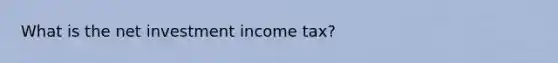 What is the net investment income tax?